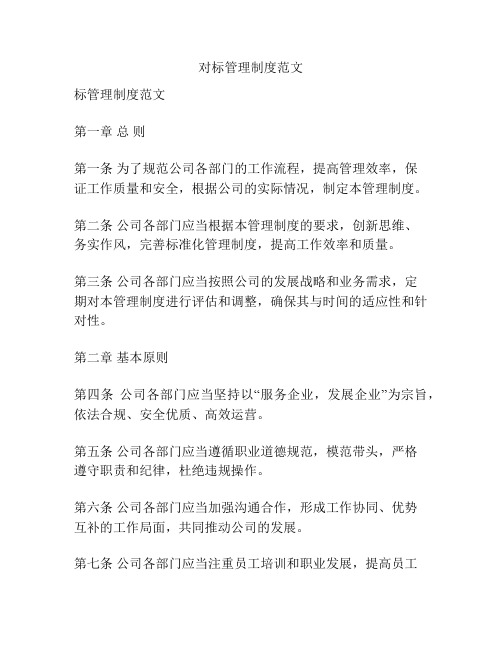 对标管理制度范文

标管理制度范文

第一章 总 则

第一条 为了规范公司各部门的工作流程，提高管理效率，保证工作质量和安全，根据公司的实际情况，制定本管理制度。

第二条 公司各部门应当根据本管理制度的要求，创新思维、务实作风，完善标准化管理制度，提高工作效率和质量。

第三条 公司各部门应当按照公司的发展战略和业务需求，定期对本管理制度进行评估和调整，确保其与时间的适应性和针对性。

第二章 基本原则

第四条 公司各部门应当坚持以“服务企业，发展企业”为宗旨，依法合规、安全优质、高效运营。

第五条 公司各部门应当遵循职业道德规范，模范带头，严格遵守职责和纪律，杜绝违规操作。

第六条 公司各部门应当加强沟通合作，形成工作协同、优势互补的工作局面，共同推动公司的发展。

第七条 公司各部门应当注重员工培训和职业发展，提高员工